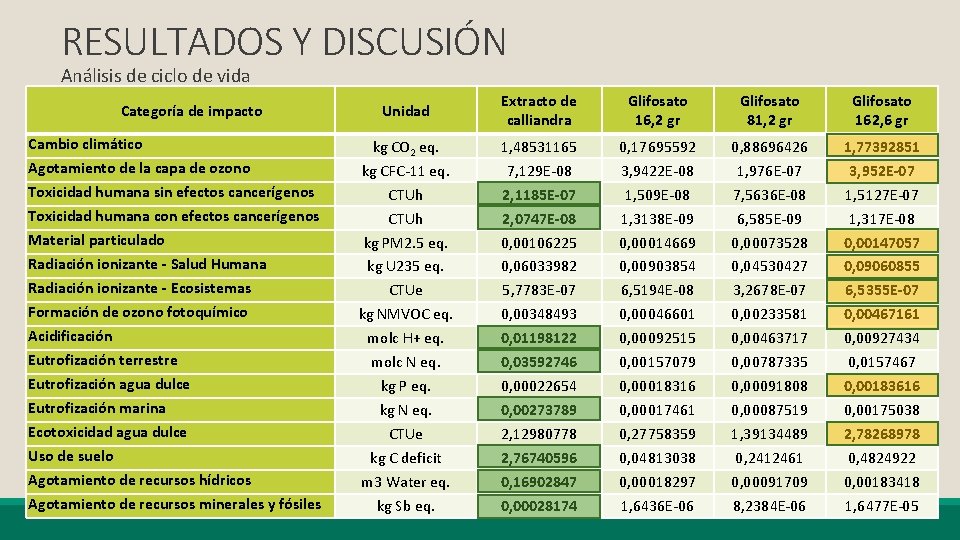 RESULTADOS Y DISCUSIÓN

Análisis de ciclo de vida

| Categoría de impacto | Unidad | Extracto de calliandra | Glifosato 16,2 gr | Glifosato 81,2 gr | Glifosato 162,6 gr |
|---|---|---|---|---|---|
| Cambio climático | kg $CO_2$ eq. | 1,48531165 | 0,17695592 | 0,88696426 | 1,77392851 |
| Agotamiento de la capa de ozono | kg CFC-11 eq. | 7,129E-08 | 3,9422E-08 | 1,976E-07 | 3,952E-07 |
| Toxicidad humana sin efectos cancerígenos | CTUh | 2,1185E-07 | 1,509E-08 | 7,5636E-08 | 1,5127E-07 |
| Toxicidad humana con efectos cancerígenos | CTUh | 2,0747E-08 | 1,3138E-09 | 6,585E-09 | 1,317E-08 |
| Material particulado | kg PM2.5 eq. | 0,00106225 | 0,00014669 | 0,00073528 | 0,00147057 |
| Radiación ionizante - Salud Humana | kg U235 eq. | 0,06033982 | 0,00903854 | 0,04530427 | 0,09060855 |
| Radiación ionizante - Ecosistemas | CTUe | 5,7783E-07 | 6,5194E-08 | 3,2678E-07 | 6,5355E-07 |
| Formación de ozono fotoquímico | kg NMVOC eq. | 0,00348493 | 0,00046601 | 0,00233581 | 0,00467161 |
| Acidificación | molc H+ eq. | 0,01198122 | 0,00092515 | 0,00463717 | 0,00927434 |
| Eutrofización terrestre | molc N eq. | 0,03592746 | 0,00157079 | 0,00787335 | 0,0157467 |
| Eutrofización agua dulce | kg P eq. | 0,00022654 | 0,00018316 | 0,00091808 | 0,00183616 |
| Eutrofización marina | kg N eq. | 0,00273789 | 0,00017461 | 0,00087519 | 0,00175038 |
| Ecotoxicidad agua dulce | CTUe | 2,12980778 | 0,27758359 | 1,39134489 | 2,78268978 |
| Uso de suelo | kg C deficit | 2,76740596 | 0,04813038 | 0,2412461 | 0,4824922 |
| Agotamiento de recursos hídricos | m3 Water eq. | 0,16902847 | 0,00018297 | 0,00091709 | 0,00183418 |
| Agotamiento de recursos minerales y fósiles | kg Sb eq. | 0,00028174 | 1,6436E-06 | 8,2384E-06 | 1,6477E-05 |